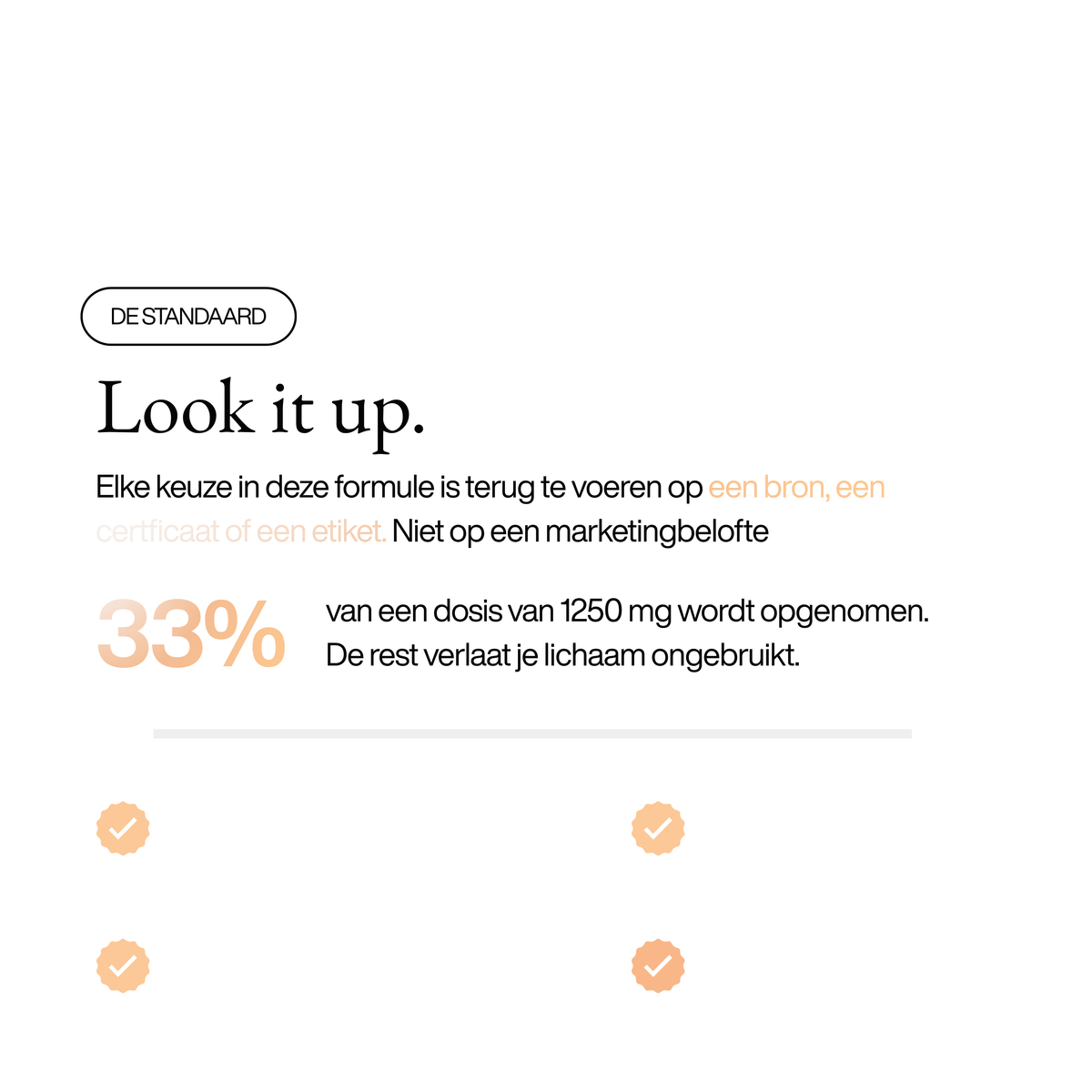 DE STANDAARD

Look it up.

Elke keuze in deze formule is terug te voeren op een bron, een certficaat of een etiket. Niet op een marketingbelofte

33%

van een dosis van 1250 mg wordt opgenomen. De rest verlaat je lichaam ongebruikt.